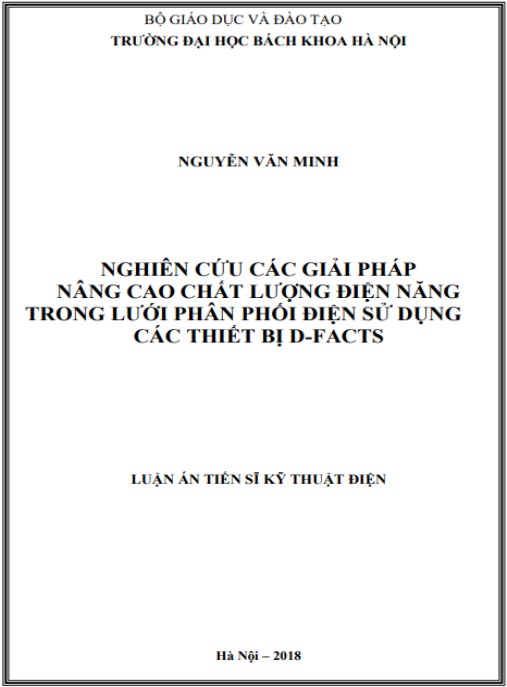 BỘ GIÁO DỤC VÀ ĐÀO TẠO
TRƯỜNG ĐẠI HỌC BÁCH KHOA HÀ NỘI

NGUYỄN VĂN MINH

NGHIÊN CỨU CÁC GIẢI PHÁP
NÂNG CAO CHẤT LƯỢNG ĐIỆN NĂNG
TRONG LƯỚI PHÂN PHỐI ĐIỆN SỬ DỤNG
CÁC THIẾT BỊ D-FACTS

LUẬN ÁN TIẾN SĨ KỸ THUẬT ĐIỆN

Hà Nội – 2018